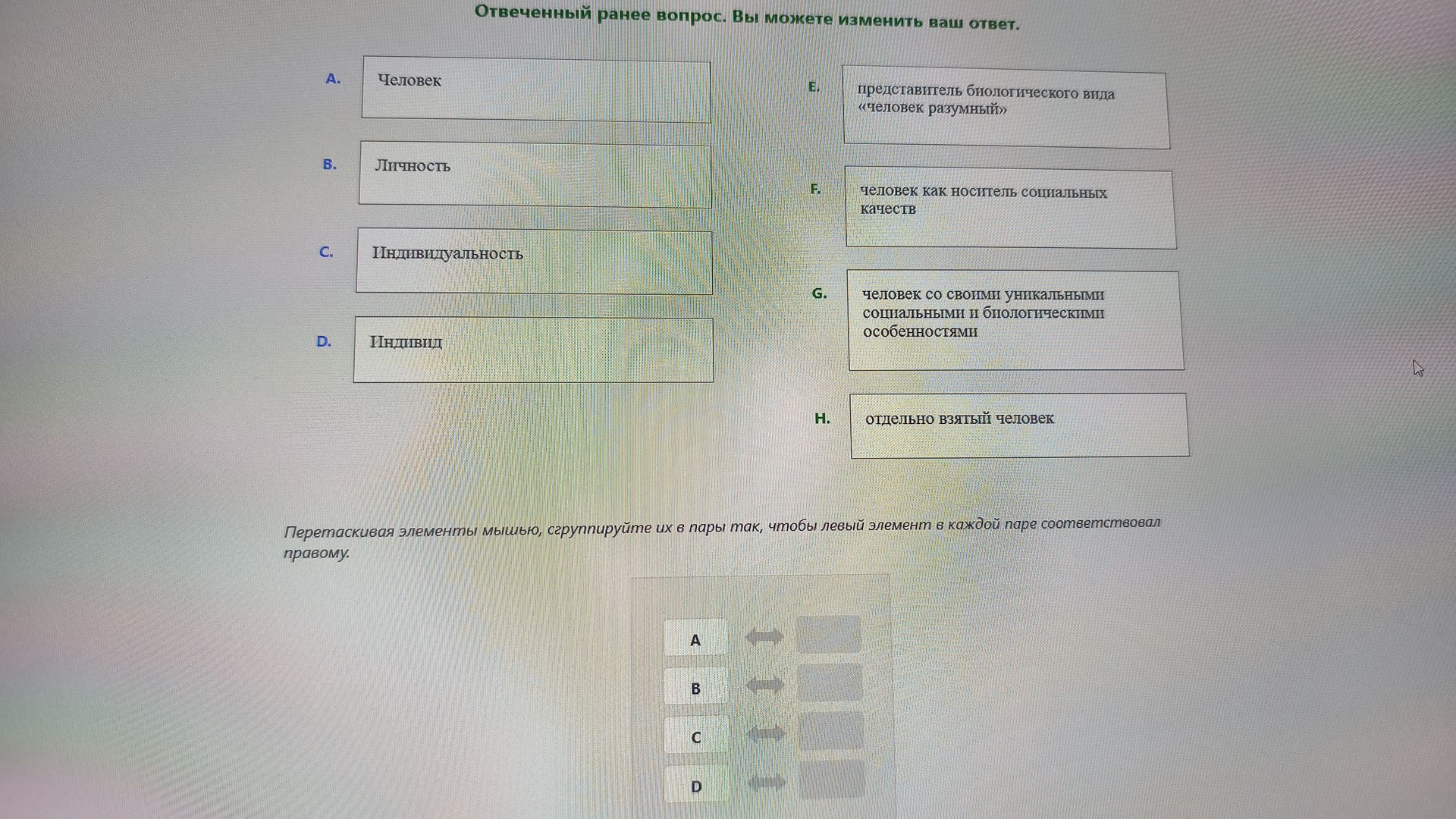 Отвеченный ранее вопрос. Вы можете изменить ваш ответ.

A. Человек

B. Личность

C. Индивидуальность

D. Индивид

E. представитель биологического вида «человек разумный»

F. человек как носитель социальных качеств

G. человек со своими уникальными социальными и биологическими особенностями

H. отдельно взятый человек

Перетаскивая элементы мышью, сгруппируйте их в пары так, чтобы левый элемент в каждой паре соответствовал правому.

A

B

C

D